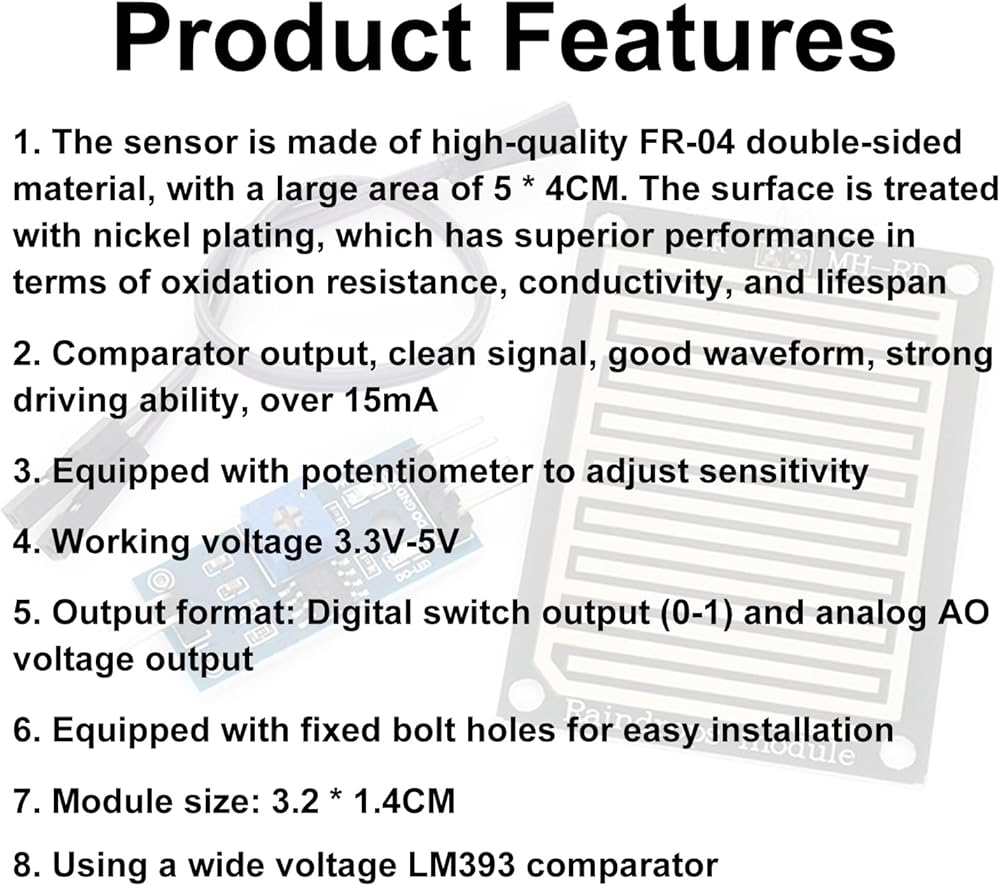 Product Features

1. The sensor is made of high-quality FR-04 double-sided material, with a large area of 5 * 4CM. The surface is treated with nickel plating, which has superior performance in terms of oxidation resistance, conductivity, and lifespan

2. Comparator output, clean signal, good waveform, strong driving ability, over 15mA

3. Equipped with potentiometer to adjust sensitivity

4. Working voltage 3.3V-5V

5. Output format: Digital switch output (0-1) and analog AO voltage output

6. Equipped with fixed bolt holes for easy installation

7. Module size: 3.2 * 1.4CM

8. Using a wide voltage LM393 comparator